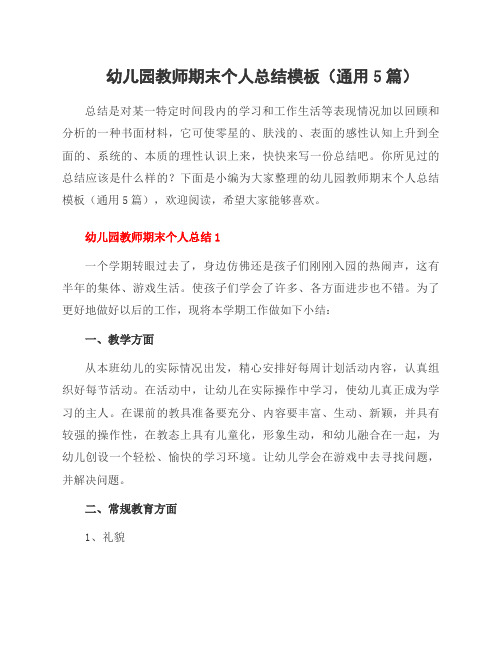 幼儿园教师期末个人总结模板（通用5篇）

总结是对某一特定时间段内的学习和工作生活等表现情况加以回顾和分析的一种书面材料，它可使零星的、肤浅的、表面的感性认知上升到全面的、系统的、本质的理性认识上来，快快来写一份总结吧。你所见过的总结应该是什么样的？下面是小编为大家整理的幼儿园教师期末个人总结模板（通用5篇），欢迎阅读，希望大家能够喜欢。

幼儿园教师期末个人总结1

一个学期转眼过去了，身边仿佛还是孩子们刚刚入园的热闹声，这有半年的集体、游戏生活。使孩子们学会了许多、各方面进步也不错。为了更好地做好以后的工作，现将本学期工作做如下小结：

一、教学方面

从本班幼儿的实际情况出发，精心安排好每周计划活动内容，认真组织好每节活动。在活动中，让幼儿在实际操作中学习，使幼儿真正成为学习的主人。在课前的教具准备要充分、内容要丰富、生动、新颖，并具有较强的操作性，在教态上具有儿童化，形象生动，和幼儿融合在一起，为幼儿创设一个轻松、愉快的学习环境。让幼儿学会在游戏中去寻找问题，并解决问题。

二、常规教育方面

1、礼貌